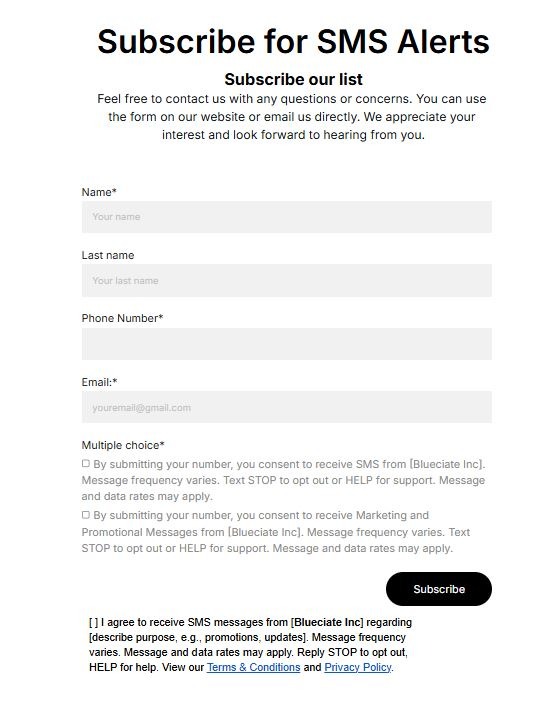 Subscribe for SMS Alerts

Subscribe our list

Feel free to contact us with any questions or concerns. You can use the form on our website or email us directly. We appreciate your interest and look forward to hearing from you.

Name*

Your name

Last name

Your last name

Phone Number*

Email:*

youremail@gmail.com

Multiple choice*

☐ By submitting your number, you consent to receive SMS from [Blueciate Inc]. Message frequency varies. Text STOP to opt out or HELP for support. Message and data rates may apply.

☐ By submitting your number, you consent to receive Marketing and Promotional Messages from [Blueciate Inc]. Message frequency varies. Text STOP to opt out or HELP for support. Message and data rates may apply.

Subscribe

[ ] I agree to receive SMS messages from [Blueciate Inc] regarding [describe purpose, e.g., promotions, updates]. Message frequency varies. Message and data rates may apply. Reply STOP to opt out, HELP for help. View our Terms & Conditions and Privacy Policy.